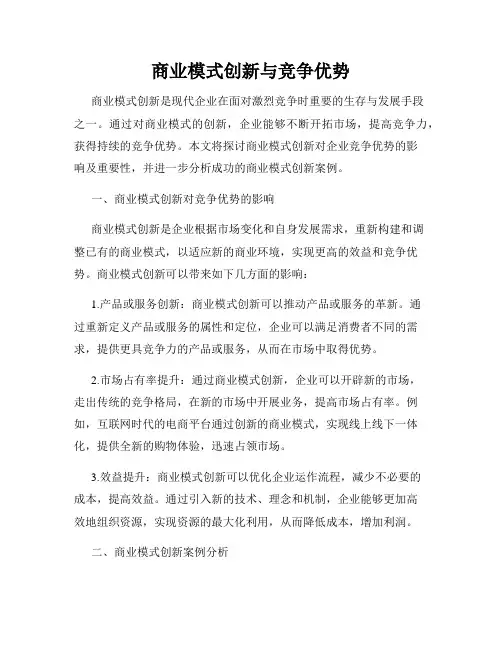 商业模式创新与竞争优势

商业模式创新是现代企业在面对激烈竞争时重要的生存与发展手段之一。通过对商业模式的创新，企业能够不断开拓市场，提高竞争力，获得持续的竞争优势。本文将探讨商业模式创新对企业竞争优势的影响及重要性，并进一步分析成功的商业模式创新案例。

一、商业模式创新对竞争优势的影响

商业模式创新是企业根据市场变化和自身发展需求，重新构建和调整已有的商业模式，以适应新的商业环境，实现更高的效益和竞争优势。商业模式创新可以带来如下几方面的影响：

1.产品或服务创新：商业模式创新可以推动产品或服务的革新。通过重新定义产品或服务的属性和定位，企业可以满足消费者不同的需求，提供更具竞争力的产品或服务，从而在市场中取得优势。

2.市场占有率提升：通过商业模式创新，企业可以开辟新的市场，走出传统的竞争格局，在新的市场中开展业务，提高市场占有率。例如，互联网时代的电商平台通过创新的商业模式，实现线上线下一体化，提供全新的购物体验，迅速占领市场。

3.效益提升：商业模式创新可以优化企业运作流程，减少不必要的成本，提高效益。通过引入新的技术、理念和机制，企业能够更加高效地组织资源，实现资源的最大化利用，从而降低成本，增加利润。

二、商业模式创新案例分析